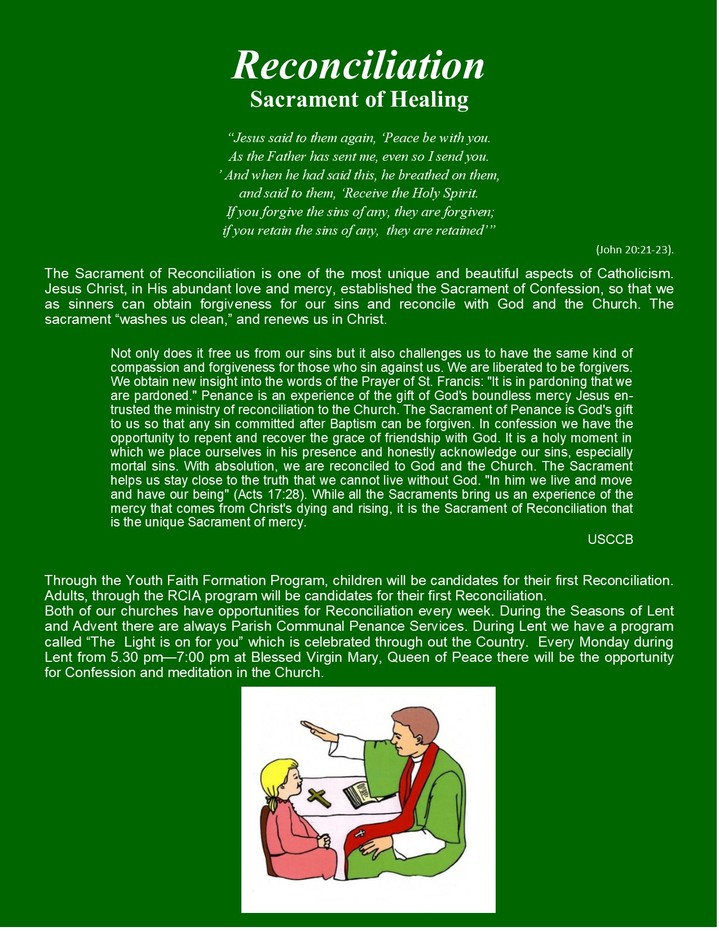 Reconciliation
Sacrament of Healing

"Jesus said to them again, 'Peace be with you. As the Father has sent me, even so I send you. ' And when he had said this, he breathed on them, and said to them, 'Receive the Holy Spirit. If you forgive the sins of any, they are forgiven; if you retain the sins of any, they are retained'"

(John 20:21-23).

The Sacrament of Reconciliation is one of the most unique and beautiful aspects of Catholicism. Jesus Christ, in His abundant love and mercy, established the Sacrament of Confession, so that we as sinners can obtain forgiveness for our sins and reconcile with God and the Church. The sacrament "washes us clean," and renews us in Christ.

Not only does it free us from our sins but it also challenges us to have the same kind of compassion and forgiveness for those who sin against us. We are liberated to be forgivers. We obtain new insight into the words of the Prayer of St. Francis: "It is in pardoning that we are pardoned." Penance is an experience of the gift of God's boundless mercy Jesus entrusted the ministry of reconciliation to the Church. The Sacrament of Penance is God's gift to us so that any sin committed after Baptism can be forgiven. In confession we have the opportunity to repent and recover the grace of friendship with God. It is a holy moment in which we place ourselves in his presence and honestly acknowledge our sins, especially mortal sins. With absolution, we are reconciled to God and the Church. The Sacrament helps us stay close to the truth that we cannot live without God. "In him we live and move and have our being" (Acts 17:28). While all the Sacraments bring us an experience of the mercy that comes from Christ's dying and rising, it is the Sacrament of Reconciliation that is the unique Sacrament of mercy.

USCCB

Through the Youth Faith Formation Program, children will be candidates for their first Reconciliation. Adults, through the RCIA program will be candidates for their first Reconciliation.
Both of our churches have opportunities for Reconciliation every week. During the Seasons of Lent and Advent there are always Parish Communal Penance Services. During Lent we have a program called "The Light is on for you" which is celebrated through out the Country. Every Monday during Lent from 5.30 pm—7:00 pm at Blessed Virgin Mary, Queen of Peace there will be the opportunity for Confession and meditation in the Church.